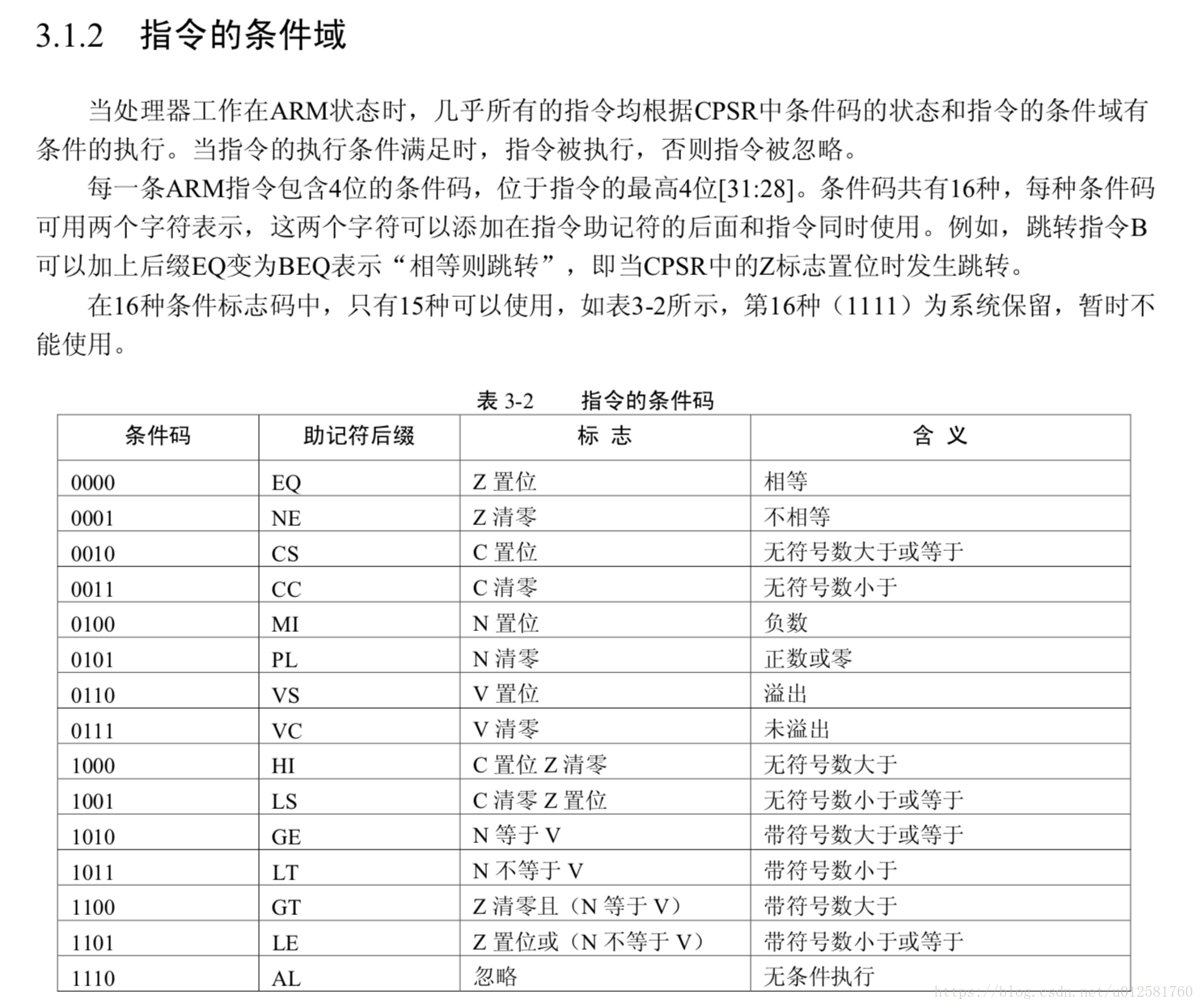 3.1.2　指令的条件域

当处理器工作在ARM状态时，几乎所有的指令均根据CPSR中条件码的状态和指令的条件域有条件的执行。当指令的执行条件满足时，指令被执行，否则指令被忽略。

每一条ARM指令包含4位的条件码，位于指令的最高4位[31:28]。条件码共有16种，每种条件码可用两个字符表示，这两个字符可以添加在指令助记符的后面和指令同时使用。例如，跳转指令B可以加上后缀EQ变为BEQ表示“相等则跳转”，即当CPSR中的Z标志置位时发生跳转。

在16种条件标志码中，只有15种可以使用，如表3-2所示，第16种（1111）为系统保留，暂时不能使用。

表 3-2　　指令的条件码

| 条件码 | 助记符后缀 | 标 志 | 含 义 |
|---|---|---|---|
| 0000 | EQ | Z 置位 | 相等 |
| 0001 | NE | Z 清零 | 不相等 |
| 0010 | CS | C 置位 | 无符号数大于或等于 |
| 0011 | CC | C 清零 | 无符号数小于 |
| 0100 | MI | N 置位 | 负数 |
| 0101 | PL | N 清零 | 正数或零 |
| 0110 | VS | V 置位 | 溢出 |
| 0111 | VC | V 清零 | 未溢出 |
| 1000 | HI | C 置位 Z 清零 | 无符号数大于 |
| 1001 | LS | C 清零 Z 置位 | 无符号数小于或等于 |
| 1010 | GE | N 等于 V | 带符号数大于或等于 |
| 1011 | LT | N 不等于 V | 带符号数小于 |
| 1100 | GT | Z 清零且（N 等于 V） | 带符号数大于 |
| 1101 | LE | Z 置位或（N 不等于 V） | 带符号数小于或等于 |
| 1110 | AL | 忽略 | 无条件执行 |

https://blog.csdn.net/u012581760